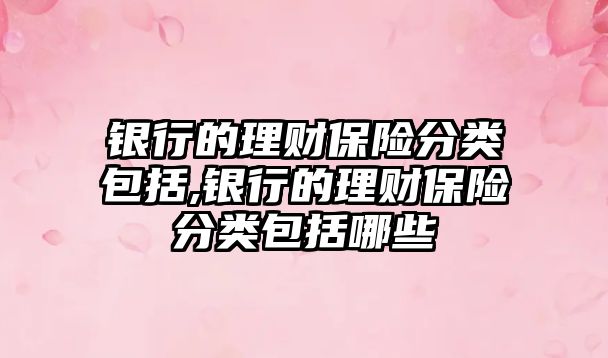 银行的理财保险分类包括,银行的理财保险分类包括哪些